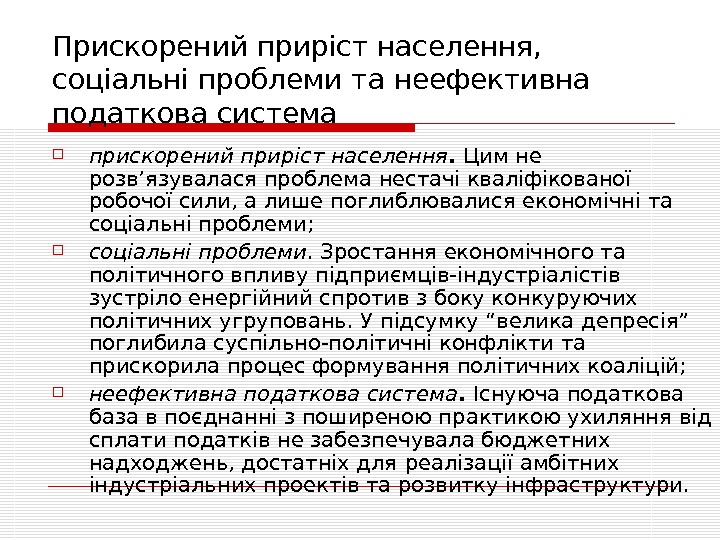 Прискорений приріст населення, соціальні проблеми та неефективна податкова система

☐ прискорений приріст населення. Цим не розв'язувалася проблема нестачі кваліфікованої робочої сили, а лише поглиблювалися економічні та соціальні проблеми;

☐ соціальні проблеми. Зростання економічного та політичного впливу підприємців-індустріалістів зустріло енергійний спротив з боку конкуруючих політичних угруповань. У підсумку "велика депресія" поглибила суспільно-політичні конфлікти та прискорила процес формування політичних коаліцій;

☐ неефективна податкова система. Існуюча податкова база в поєднанні з поширеною практикою ухиляння від сплати податків не забезпечувала бюджетних надходжень, достатніх для реалізації амбітних індустріальних проектів та розвитку інфраструктури.